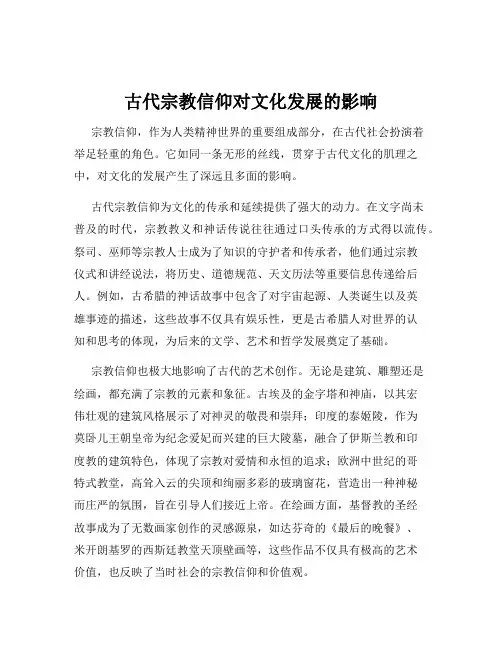 古代宗教信仰对文化发展的影响

宗教信仰，作为人类精神世界的重要组成部分，在古代社会扮演着举足轻重的角色。它如同一条无形的丝线，贯穿于古代文化的肌理之中，对文化的发展产生了深远且多面的影响。

古代宗教信仰为文化的传承和延续提供了强大的动力。在文字尚未普及的时代，宗教教义和神话传说往往通过口头传承的方式得以流传。祭司、巫师等宗教人士成为了知识的守护者和传承者，他们通过宗教仪式和讲经说法，将历史、道德规范、天文历法等重要信息传递给后人。例如，古希腊的神话故事中包含了对宇宙起源、人类诞生以及英雄事迹的描述，这些故事不仅具有娱乐性，更是古希腊人对世界的认知和思考的体现，为后来的文学、艺术和哲学发展奠定了基础。

宗教信仰也极大地影响了古代的艺术创作。无论是建筑、雕塑还是绘画，都充满了宗教的元素和象征。古埃及的金字塔和神庙，以其宏伟壮观的建筑风格展示了对神灵的敬畏和崇拜；印度的泰姬陵，作为莫卧儿王朝皇帝为纪念爱妃而兴建的巨大陵墓，融合了伊斯兰教和印度教的建筑特色，体现了宗教对爱情和永恒的追求；欧洲中世纪的哥特式教堂，高耸入云的尖顶和绚丽多彩的玻璃窗花，营造出一种神秘而庄严的氛围，旨在引导人们接近上帝。在绘画方面，基督教的圣经故事成为了无数画家创作的灵感源泉，如达芬奇的《最后的晚餐》、米开朗基罗的西斯廷教堂天顶壁画等，这些作品不仅具有极高的艺术价值，也反映了当时社会的宗教信仰和价值观。